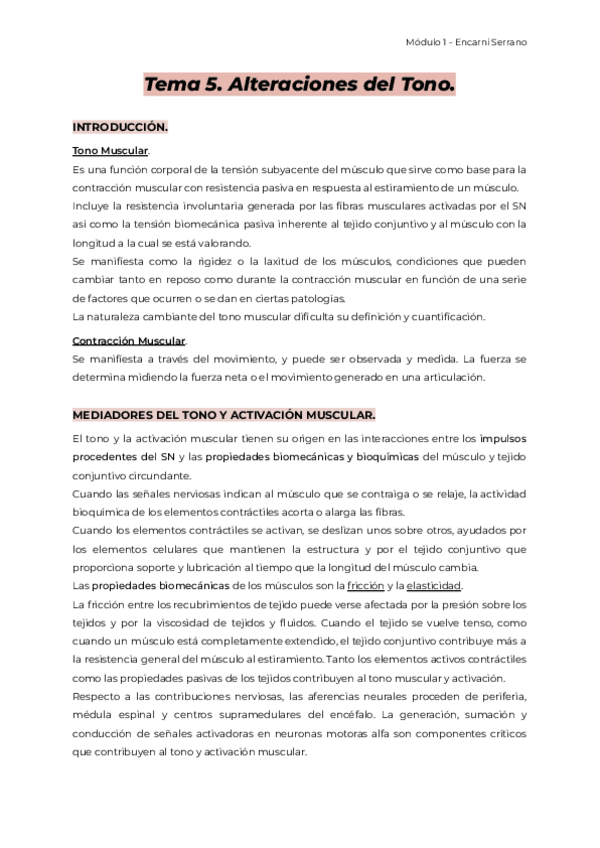 Módulo 1 - Encarni Serrano

Tema 5. Alteraciones del Tono.

INTRODUCCIÓN.

Tono Muscular.
Es una función corporal de la tensión subyacente del músculo que sirve como base para la contracción muscular con resistencia pasiva en respuesta al estiramiento de un músculo.
Incluye la resistencia involuntaria generada por las fibras musculares activadas por el SN así como la tensión biomecánica pasiva inherente al tejido conjuntivo y al músculo con la longitud a la cual se está valorando.
Se manifiesta como la rigidez o la laxitud de los músculos, condiciones que pueden cambiar tanto en reposo como durante la contracción muscular en función de una serie de factores que ocurren o se dan en ciertas patologías.
La naturaleza cambiante del tono muscular dificulta su definición y cuantificación.

Contracción Muscular.
Se manifiesta a través del movimiento, y puede ser observada y medida. La fuerza se determina midiendo la fuerza neta o el movimiento generado en una articulación.

MEDIADORES DEL TONO Y ACTIVACIÓN MUSCULAR.

El tono y la activación muscular tienen su origen en las interacciones entre los impulsos procedentes del SN y las propiedades biomecánicas y bioquímicas del músculo y tejido conjuntivo circundante.
Cuando las señales nerviosas indican al músculo que se contraiga o se relaje, la actividad bioquímica de los elementos contráctiles acorta o alarga las fibras.
Cuando los elementos contráctiles se activan, se deslizan unos sobre otros, ayudados por los elementos celulares que mantienen la estructura y por el tejido conjuntivo que proporciona soporte y lubricación al tiempo que la longitud del músculo cambia.
Las propiedades biomecánicas de los músculos son la fricción y la elasticidad.
La fricción entre los recubrimientos de tejido puede verse afectada por la presión sobre los tejidos y por la viscosidad de tejidos y fluidos. Cuando el tejido se vuelve tenso, como cuando un músculo está completamente extendido, el tejido conjuntivo contribuye más a la resistencia general del músculo al estiramiento. Tanto los elementos activos contráctiles como las propiedades pasivas de los tejidos contribuyen al tono muscular y activación.
Respecto a las contribuciones nerviosas, las aferencias neurales proceden de periferia, médula espinal y centros supramedulares del encéfalo. La generación, sumación y conducción de señales activadoras en neuronas motoras alfa son componentes críticos que contribuyen al tono y activación muscular.